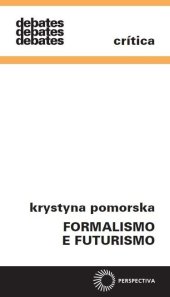 debates
debates
debates

crítica

krystyna pomorska

FORMALISMO
E FUTURISMO

PERSPECTIVA